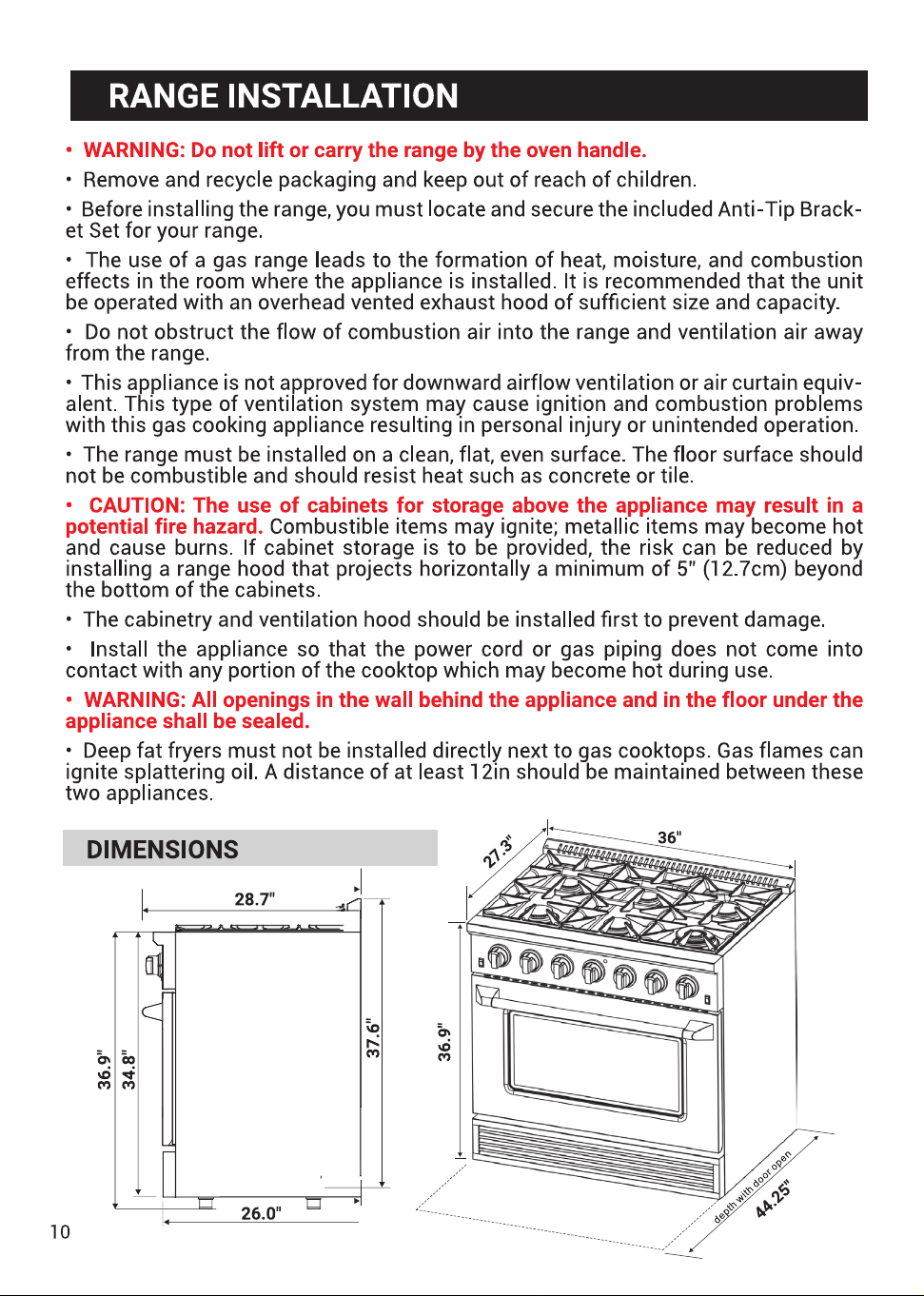 RANGE INSTALLATION

• WARNING: Do not lift or carry the range by the oven handle.

• Remove and recycle packaging and keep out of reach of children.

• Before installing the range, you must locate and secure the included Anti-Tip Bracket Set for your range.

• The use of a gas range leads to the formation of heat, moisture, and combustion effects in the room where the appliance is installed. It is recommended that the unit be operated with an overhead vented exhaust hood of sufficient size and capacity.

• Do not obstruct the flow of combustion air into the range and ventilation air away from the range.

• This appliance is not approved for downward airflow ventilation or air curtain equivalent. This type of ventilation system may cause ignition and combustion problems with this gas cooking appliance resulting in personal injury or unintended operation.

• The range must be installed on a clean, flat, even surface. The floor surface should not be combustible and should resist heat such as concrete or tile.

• CAUTION: The use of cabinets for storage above the appliance may result in a potential fire hazard. Combustible items may ignite; metallic items may become hot and cause burns. If cabinet storage is to be provided, the risk can be reduced by installing a range hood that projects horizontally a minimum of 5" (12.7cm) beyond the bottom of the cabinets.

• The cabinetry and ventilation hood should be installed first to prevent damage.

• Install the appliance so that the power cord or gas piping does not come into contact with any portion of the cooktop which may become hot during use.

• WARNING: All openings in the wall behind the appliance and in the floor under the appliance shall be sealed.

• Deep fat fryers must not be installed directly next to gas cooktops. Gas flames can ignite splattering oil. A distance of at least 12in should be maintained between these two appliances.

DIMENSIONS

28.7"
36.9"
34.8"
37.6"
26.0"

27.3"
36"
36.9"
depth with door open
44.25"

10